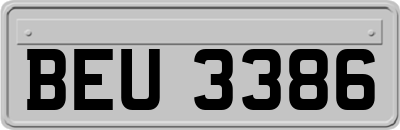 BEU 3386